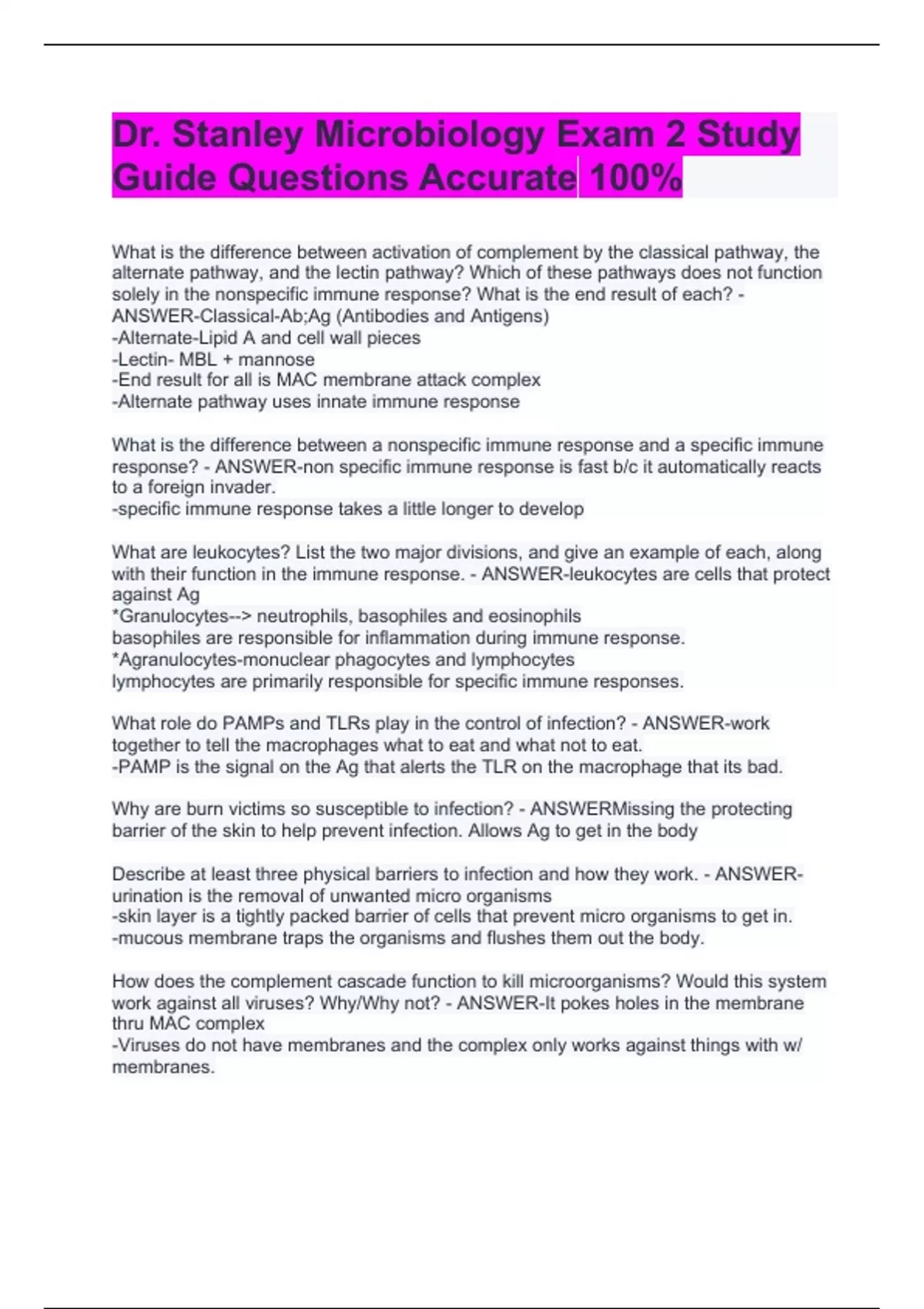 Dr. Stanley Microbiology Exam 2 Study Guide Questions Accurate 100%

What is the difference between activation of complement by the classical pathway, the alternate pathway, and the lectin pathway? Which of these pathways does not function solely in the nonspecific immune response? What is the end result of each? - ANSWER-Classical-Ab;Ag (Antibodies and Antigens)
-Alternate-Lipid A and cell wall pieces
-Lectin- MBL + mannose
-End result for all is MAC membrane attack complex
-Alternate pathway uses innate immune response

What is the difference between a nonspecific immune response and a specific immune response? - ANSWER-non specific immune response is fast b/c it automatically reacts to a foreign invader.
-specific immune response takes a little longer to develop

What are leukocytes? List the two major divisions, and give an example of each, along with their function in the immune response. - ANSWER-leukocytes are cells that protect against Ag
*Granulocytes--> neutrophils, basophiles and eosinophils
basophiles are responsible for inflammation during immune response.
*Agranulocytes-monuclear phagocytes and lymphocytes
lymphocytes are primarily responsible for specific immune responses.

What role do PAMPs and TLRs play in the control of infection? - ANSWER-work together to tell the macrophages what to eat and what not to eat.
-PAMP is the signal on the Ag that alerts the TLR on the macrophage that its bad.

Why are burn victims so susceptible to infection? - ANSWERMissing the protecting barrier of the skin to help prevent infection. Allows Ag to get in the body

Describe at least three physical barriers to infection and how they work. - ANSWER-urination is the removal of unwanted micro organisms
-skin layer is a tightly packed barrier of cells that prevent micro organisms to get in.
-mucous membrane traps the organisms and flushes them out the body.

How does the complement cascade function to kill microorganisms? Would this system work against all viruses? Why/Why not? - ANSWER-It pokes holes in the membrane thru MAC complex
-Viruses do not have membranes and the complex only works against things with w/ membranes.